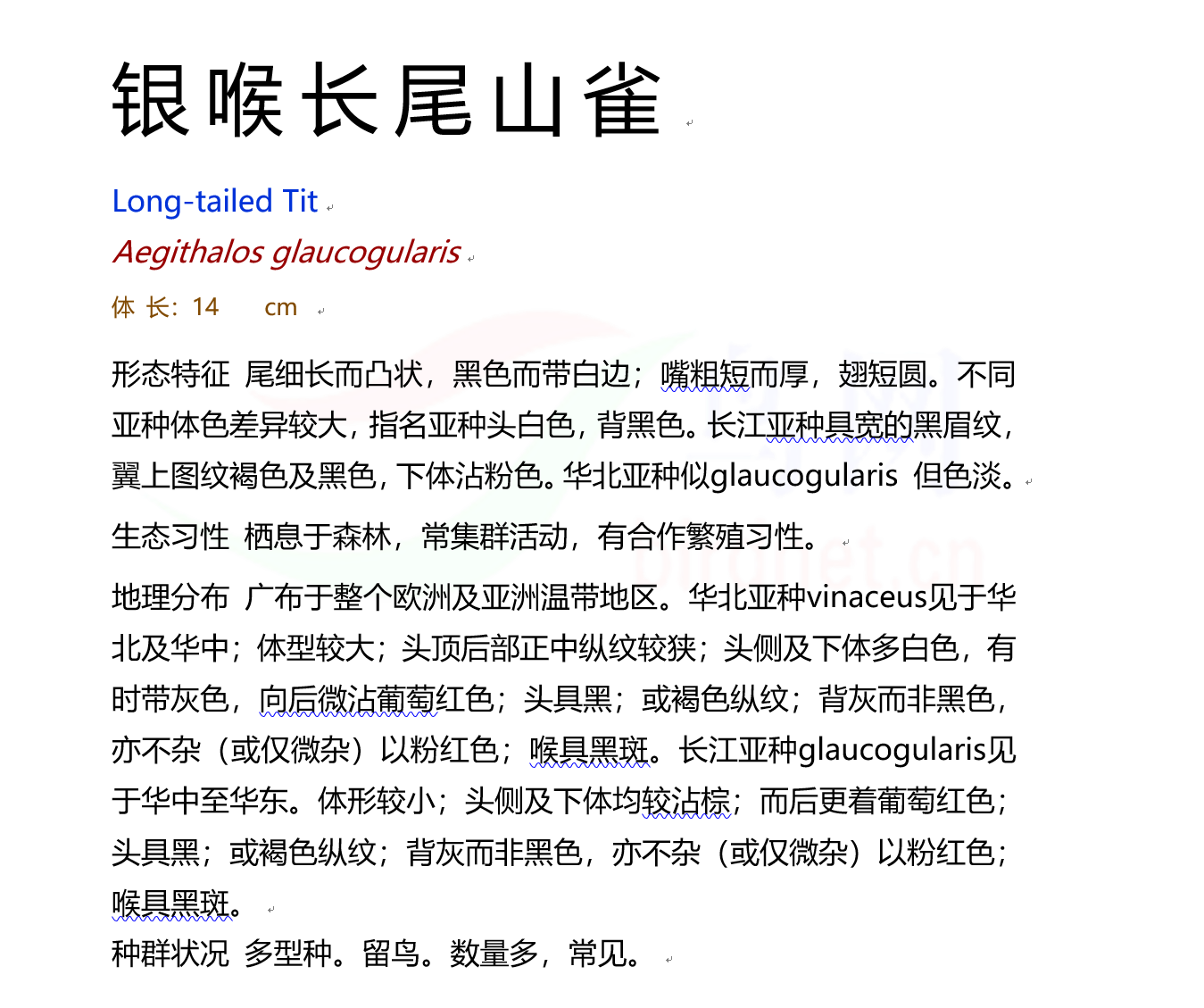 银喉长尾山雀

Long-tailed Tit

Aegithalos glaucogularis

体 长：14 cm

形态特征 尾细长而凸状，黑色而带白边；嘴粗短而厚，翅短圆。不同亚种体色差异较大，指名亚种头白色，背黑色。长江亚种具宽的黑眉纹，翼上图纹褐色及黑色，下体沾粉色。华北亚种似glaucogularis 但色淡。

生态习性 栖息于森林，常集群活动，有合作繁殖习性。

地理分布 广布于整个欧洲及亚洲温带地区。华北亚种vinaceus见于华北及华中；体型较大；头顶后部正中纵纹较狭；头侧及下体多白色，有时带灰色，向后微沾葡萄红色；头具黑；或褐色纵纹；背灰而非黑色，亦不杂（或仅微杂）以粉红色；喉具黑斑。长江亚种glaucogularis见于华中至华东。体形较小；头侧及下体均较沾棕；而后更着葡萄红色；头具黑；或褐色纵纹；背灰而非黑色，亦不杂（或仅微杂）以粉红色；喉具黑斑。

种群状况 多型种。留鸟。数量多，常见。